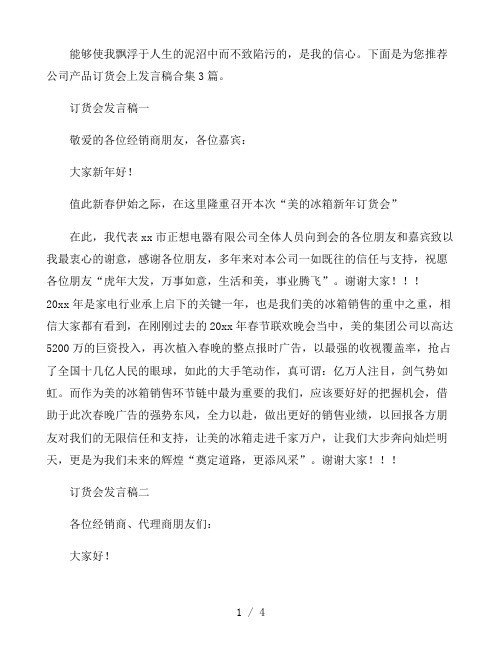 能够使我飘浮于人生的泥沼中而不致陷污的，是我的信心。下面是为您推荐公司产品订货会上发言稿合集3篇。

订货会发言稿一

敬爱的各位经销商朋友，各位嘉宾：

大家新年好！

值此新春伊始之际，在这里隆重召开本次“美的冰箱新年订货会”

在此，我代表xx市正想电器有限公司全体人员向到会的各位朋友和嘉宾致以我最衷心的谢意，感谢各位朋友，多年来对本公司一如既往的信任与支持，祝愿各位朋友“虎年大发，万事如意，生活和美，事业腾飞”。谢谢大家！！！
20xx年是家电行业承上启下的关键一年，也是我们美的冰箱销售的重中之重，相信大家都有看到，在刚刚过去的20xx年春节联欢晚会当中，美的集团公司以高达5200万的巨资投入，再次植入春晚的整点报时广告，以最强的收视覆盖率，抢占了全国十几亿人民的眼球，如此的大手笔动作，真可谓：亿万人注目，剑气势如虹。而作为美的冰箱销售环节链中最为重要的我们，应该要好好的把握机会，借助于此次春晚广告的强势东风，全力以赴，做出更好的销售业绩，以回报各方朋友对我们的无限信任和支持，让美的冰箱走进千家万户，让我们大步奔向灿烂明天，更是为我们未来的辉煌“奠定道路，更添风采”。谢谢大家！！！

订货会发言稿二

各位经销商、代理商朋友们：

大家好！

1 / 4